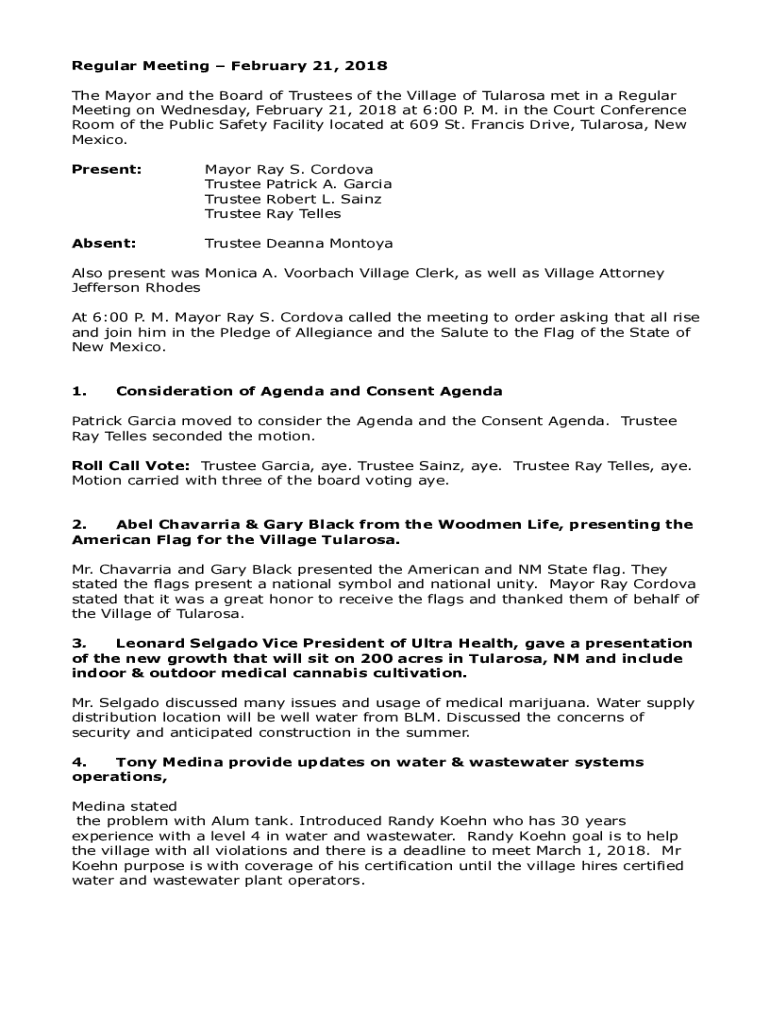 Regular Meeting – February 21, 2018

The Mayor and the Board of Trustees of the Village of Tularosa met in a Regular Meeting on Wednesday, February 21, 2018 at 6:00 P. M. in the Court Conference Room of the Public Safety Facility located at 609 St. Francis Drive, Tularosa, New Mexico.

Present: Mayor Ray S. Cordova
Trustee Patrick A. Garcia
Trustee Robert L. Sainz
Trustee Ray Telles

Absent: Trustee Deanna Montoya

Also present was Monica A. Voorbach Village Clerk, as well as Village Attorney Jefferson Rhodes

At 6:00 P. M. Mayor Ray S. Cordova called the meeting to order asking that all rise and join him in the Pledge of Allegiance and the Salute to the Flag of the State of New Mexico.

1. Consideration of Agenda and Consent Agenda

Patrick Garcia moved to consider the Agenda and the Consent Agenda. Trustee Ray Telles seconded the motion.

Roll Call Vote: Trustee Garcia, aye. Trustee Sainz, aye. Trustee Ray Telles, aye. Motion carried with three of the board voting aye.

2. Abel Chavarria & Gary Black from the Woodmen Life, presenting the American Flag for the Village Tularosa.

Mr. Chavarria and Gary Black presented the American and NM State flag. They stated the flags present a national symbol and national unity. Mayor Ray Cordova stated that it was a great honor to receive the flags and thanked them of behalf of the Village of Tularosa.

3. Leonard Selgado Vice President of Ultra Health, gave a presentation of the new growth that will sit on 200 acres in Tularosa, NM and include indoor & outdoor medical cannabis cultivation.

Mr. Selgado discussed many issues and usage of medical marijuana. Water supply distribution location will be well water from BLM. Discussed the concerns of security and anticipated construction in the summer.

4. Tony Medina provide updates on water & wastewater systems operations,

Medina stated
the problem with Alum tank. Introduced Randy Koehn who has 30 years experience with a level 4 in water and wastewater. Randy Koehn goal is to help the village with all violations and there is a deadline to meet March 1, 2018. Mr Koehn purpose is with coverage of his certification until the village hires certified water and wastewater plant operators.